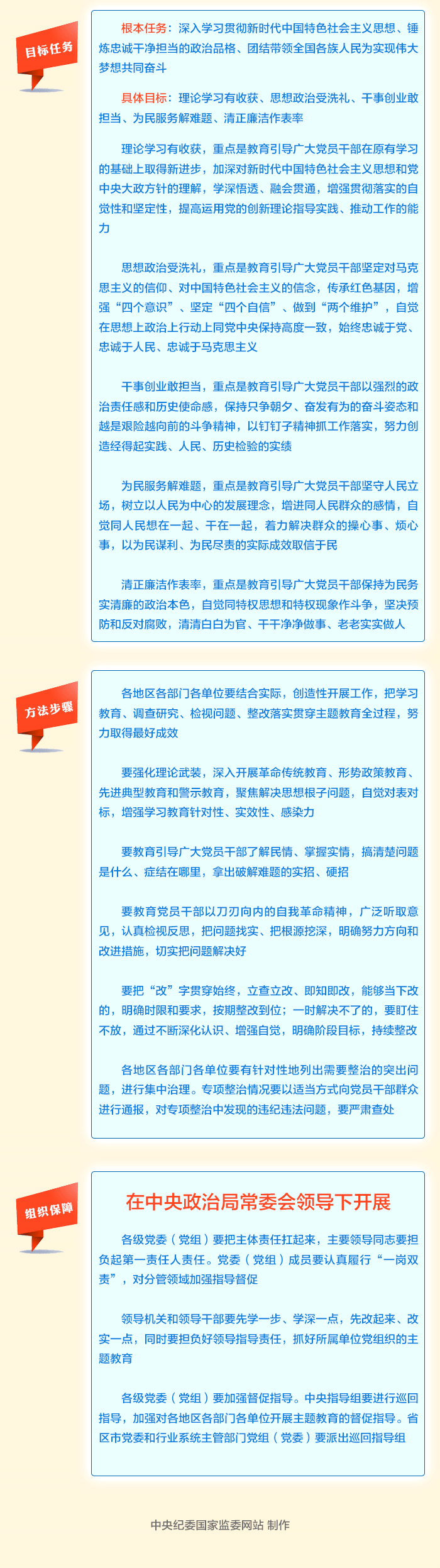 目标任务

根本任务：深入学习贯彻新时代中国特色社会主义思想、锤炼忠诚干净担当的政治品格、团结带领全国各族人民为实现伟大梦想共同奋斗

具体目标：理论学习有收获、思想政治受洗礼、干事创业敢担当、为民服务解难题、清正廉洁作表率

理论学习有收获，重点是教育引导广大党员干部在原有学习的基础上取得新进步，加深对新时代中国特色社会主义思想和党中央大政方针的理解，学深悟透、融会贯通，增强贯彻落实的自觉性和坚定性，提高运用党的创新理论指导实践、推动工作的能力

思想政治受洗礼，重点是教育引导广大党员干部坚定对马克思主义的信仰、对中国特色社会主义的信念，传承红色基因，增强“四个意识”、坚定“四个自信”、做到“两个维护”，自觉在思想上政治上行动上同党中央保持高度一致，始终忠诚于党、忠诚于人民、忠诚于马克思主义

干事创业敢担当，重点是教育引导广大党员干部以强烈的政治责任感和历史使命感，保持只争朝夕、奋发有为的奋斗姿态和越是艰险越向前的斗争精神，以钉钉子精神抓工作落实，努力创造经得起实践、人民、历史检验的实绩

为民服务解难题，重点是教育引导广大党员干部坚守人民立场，树立以人民为中心的发展理念，增进同人民群众的感情，自觉同人民想在一起、干在一起，着力解决群众的操心事、烦心事，以为民谋利、为民尽责的实际成效取信于民

清正廉洁作表率，重点是教育引导广大党员干部保持为民务实清廉的政治本色，自觉同特权思想和特权现象作斗争，坚决预防和反对腐败，清清白白为官、干干净净做事、老老实实做人

方法步骤

各地区各部门各单位要结合实际，创造性开展工作，把学习教育、调查研究、检视问题、整改落实贯穿主题教育全过程，努力取得最好成效

要强化理论武装，深入开展革命传统教育、形势政策教育、先进典型教育和警示教育，聚焦解决思想根子问题，自觉对表对标，增强学习教育针对性、实效性、感染力

要教育引导广大党员干部了解民情、掌握实情，搞清楚问题是什么、症结在哪里，拿出破解难题的实招、硬招

要教育党员干部以刀刃向内的自我革命精神，广泛听取意见，认真检视反思，把问题找实、把根源挖深，明确努力方向和改进措施，切实把问题解决好

要把“改”字贯穿始终，立查立改、即知即改，能够当下改的，明确时限和要求，按期整改到位；一时解决不了的，要盯住不放，通过不断深化认识、增强自觉，明确阶段目标，持续整改

各地区各部门各单位要有针对性地列出需要整治的突出问题，进行集中治理。专项整治情况要以适当方式向党员干部群众进行通报，对专项整治中发现的违纪违法问题，要严肃查处

组织保障

在中央政治局常委会领导下开展

各级党委（党组）要把主体责任扛起来，主要领导同志要担负起第一责任人责任。党委（党组）成员要认真履行“一岗双责”，对分管领域加强指导督促

领导机关和领导干部要先学一步、学深一点，先改起来、改实一点，同时要担负好领导指导责任，抓好所属单位党组织的主题教育

各级党委（党组）要加强督促指导。中央指导组要进行巡回指导，加强对各地区各部门各单位开展主题教育的督促指导。省区市党委和行业系统主管部门党组（党委）要派出巡回指导组

中央纪委国家监委网站 制作